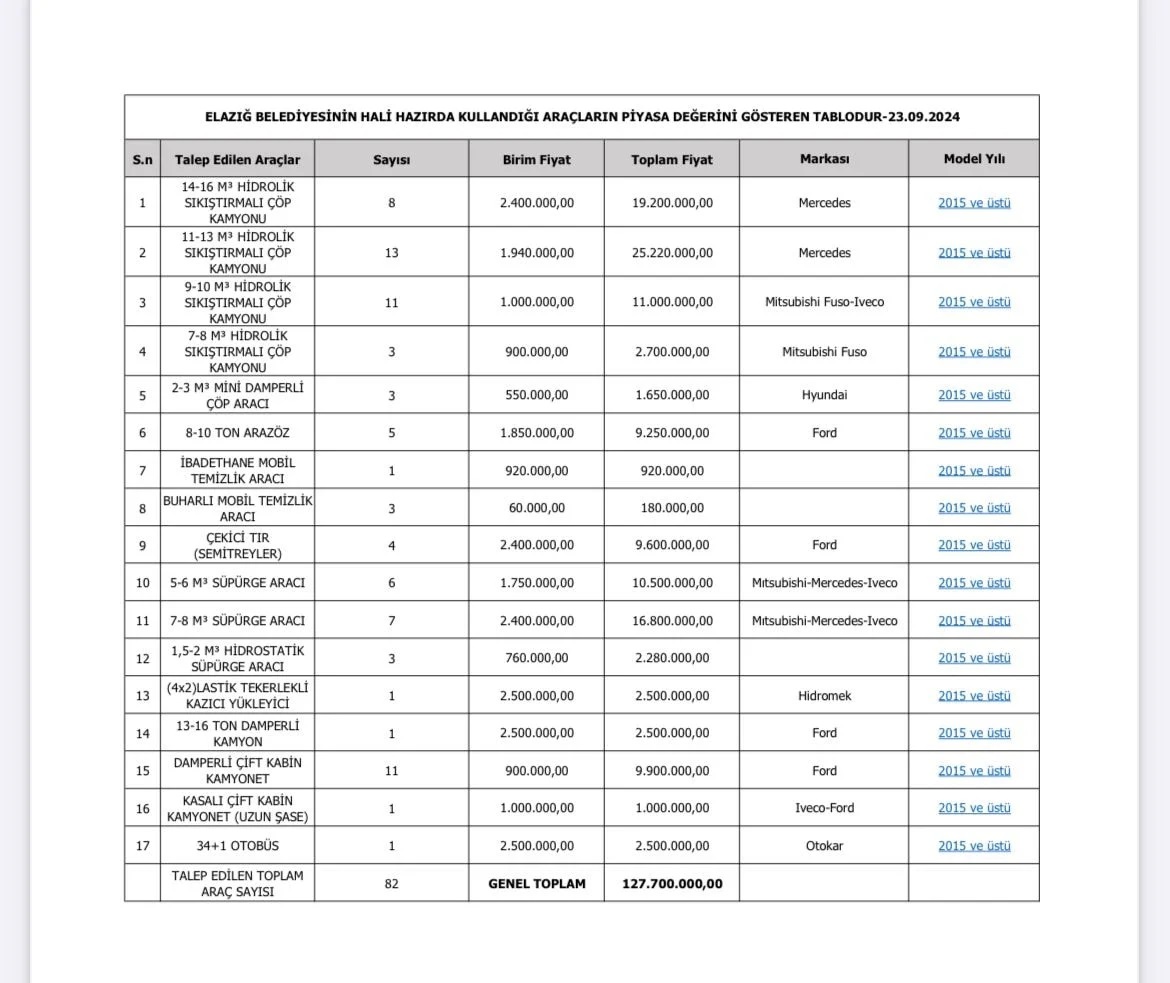 ELAZIĞ BELEDİYESİNİN HALİ HAZIRDA KULLANDIĞI ARAÇLARIN PİYASA DEĞERİNİ GÖSTEREN TABLODUR-23.09.2024

| S.n | Talep Edilen Araçlar | Sayısı | Birim Fiyat | Toplam Fiyat | Markası | Model Yılı |
|---|---|---|---|---|---|---|
| 1 | 14-16 M³ HİDROLİK SIKIŞTIRMALI ÇÖP KAMYONU | 8 | 2.400.000,00 | 19.200.000,00 | Mercedes | 2015 ve üstü |
| 2 | 11-13 M³ HİDROLİK SIKIŞTIRMALI ÇÖP KAMYONU | 13 | 1.940.000,00 | 25.220.000,00 | Mercedes | 2015 ve üstü |
| 3 | 9-10 M³ HİDROLİK SIKIŞTIRMALI ÇÖP KAMYONU | 11 | 1.000.000,00 | 11.000.000,00 | Mitsubishi Fuso-Iveco | 2015 ve üstü |
| 4 | 7-8 M³ HİDROLİK SIKIŞTIRMALI ÇÖP KAMYONU | 3 | 900.000,00 | 2.700.000,00 | Mitsubishi Fuso | 2015 ve üstü |
| 5 | 2-3 M³ MİNİ DAMPERLİ ÇÖP ARACI | 3 | 550.000,00 | 1.650.000,00 | Hyundai | 2015 ve üstü |
| 6 | 8-10 TON ARAZÖZ | 5 | 1.850.000,00 | 9.250.000,00 | Ford | 2015 ve üstü |
| 7 | İBADETHANE MOBİL TEMİZLİK ARACI | 1 | 920.000,00 | 920.000,00 | | 2015 ve üstü |
| 8 | BUHARLI MOBİL TEMİZLİK ARACI | 3 | 60.000,00 | 180.000,00 | | 2015 ve üstü |
| 9 | ÇEKİCİ TIR (SEMİTREYLER) | 4 | 2.400.000,00 | 9.600.000,00 | Ford | 2015 ve üstü |
| 10 | 5-6 M³ SÜPÜRGE ARACI | 6 | 1.750.000,00 | 10.500.000,00 | Mıtsubishi-Mercedes-Iveco | 2015 ve üstü |
| 11 | 7-8 M³ SÜPÜRGE ARACI | 7 | 2.400.000,00 | 16.800.000,00 | Mıtsubishi-Mercedes-Iveco | 2015 ve üstü |
| 12 | 1,5-2 M³ HİDROSTATİK SÜPÜRGE ARACI | 3 | 760.000,00 | 2.280.000,00 | | 2015 ve üstü |
| 13 | (4x2)LASTİK TEKERLEKLİ KAZICI YÜKLEYİCİ | 1 | 2.500.000,00 | 2.500.000,00 | Hidromek | 2015 ve üstü |
| 14 | 13-16 TON DAMPERLİ KAMYON | 1 | 2.500.000,00 | 2.500.000,00 | Ford | 2015 ve üstü |
| 15 | DAMPERLİ ÇİFT KABİN KAMYONET | 11 | 900.000,00 | 9.900.000,00 | Ford | 2015 ve üstü |
| 16 | KASALI ÇİFT KABİN KAMYONET (UZUN ŞASE) | 1 | 1.000.000,00 | 1.000.000,00 | Iveco-Ford | 2015 ve üstü |
| 17 | 34+1 OTOBÜS | 1 | 2.500.000,00 | 2.500.000,00 | Otokar | 2015 ve üstü |
| | TALEP EDİLEN TOPLAM ARAÇ SAYISI | 82 | GENEL TOPLAM | 127.700.000,00 | | |